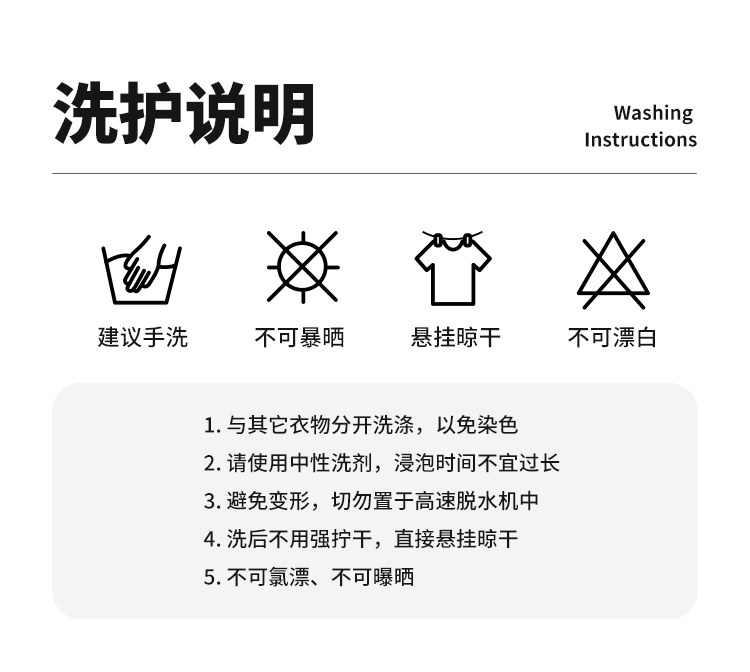 洗护说明

Washing
Instructions

建议手洗

不可暴晒

悬挂晾干

不可漂白

1.与其它衣物分开洗涤，以免染色
2.请使用中性洗剂，浸泡时间不宜过长
3.避免变形，切勿置于高速脱水机中
4.洗后不用强拧干，直接悬挂晾干
5.不可氯漂、不可曝晒